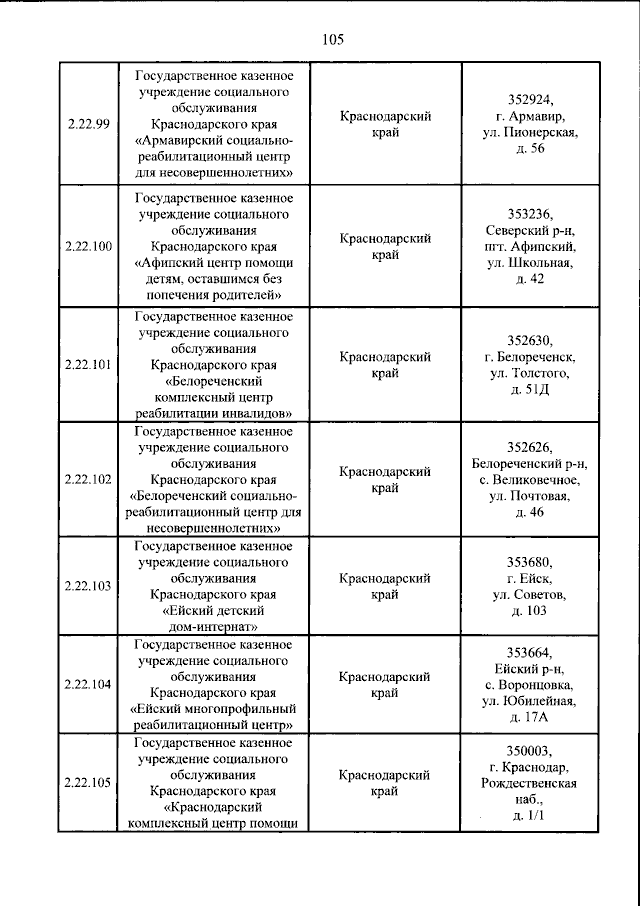 105

| 2.22.99 | Государственное казенное учреждение социального обслуживания Краснодарского края «Армавирский социально-реабилитационный центр для несовершеннолетних» | Краснодарский край | 352924, г. Армавир, ул. Пионерская, д. 56 |
|---|---|---|---|
| 2.22.100 | Государственное казенное учреждение социального обслуживания Краснодарского края «Афипский центр помощи детям, оставшимся без попечения родителей» | Краснодарский край | 353236, Северский р-н, пгт. Афипский, ул. Школьная, д. 42 |
| 2.22.101 | Государственное казенное учреждение социального обслуживания Краснодарского края «Белореченский комплексный центр реабилитации инвалидов» | Краснодарский край | 352630, г. Белореченск, ул. Толстого, д. 51Д |
| 2.22.102 | Государственное казенное учреждение социального обслуживания Краснодарского края «Белореченский социально-реабилитационный центр для несовершеннолетних» | Краснодарский край | 352626, Белореченский р-н, с. Великовечное, ул. Почтовая, д. 46 |
| 2.22.103 | Государственное казенное учреждение социального обслуживания Краснодарского края «Ейский детский дом-интернат» | Краснодарский край | 353680, г. Ейск, ул. Советов, д. 103 |
| 2.22.104 | Государственное казенное учреждение социального обслуживания Краснодарского края «Ейский многопрофильный реабилитационный центр» | Краснодарский край | 353664, Ейский р-н, с. Воронцовка, ул. Юбилейная, д. 17А |
| 2.22.105 | Государственное казенное учреждение социального обслуживания Краснодарского края «Краснодарский комплексный центр помощи | Краснодарский край | 350003, г. Краснодар, Рождественская наб., д. 1/1 |